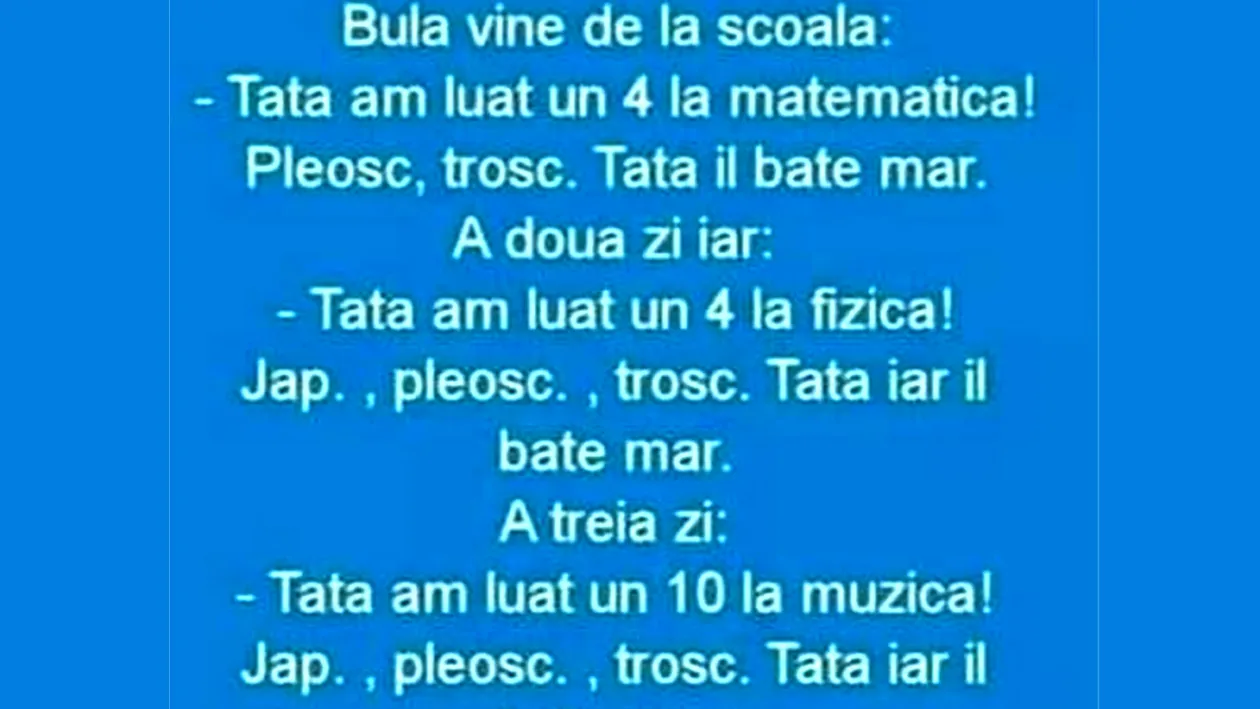 Bula vine de la scoala:
- Tata am luat un 4 la matematica!
Pleosc, trosc. Tata il bate mar.
A doua zi iar:
- Tata am luat un 4 la fizica!
Jap. , pleosc. , trosc. Tata iar il bate mar.
A treia zi:
- Tata am luat un 10 la muzica!
Jap. , pleosc. , trosc. Tata iar il